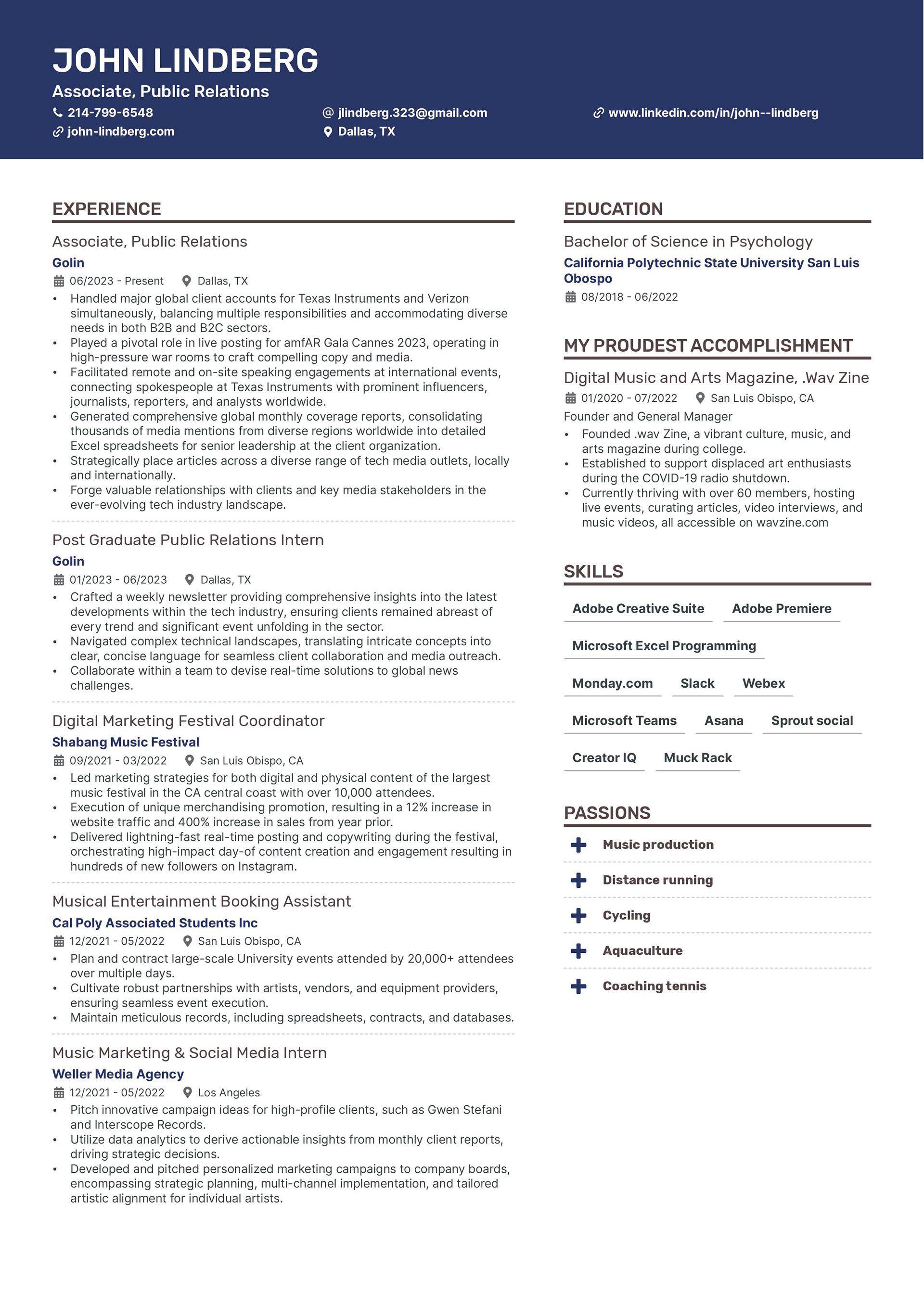 JOHN LINDBERG
Associate, Public Relations
214-799-6548
jlindberg.323@gmail.com
www.linkedin.com/in/john--lindberg
john-lindberg.com
Dallas, TX

EXPERIENCE

Associate, Public Relations
Golin
06/2023 - Present
Dallas, TX
• Handled major global client accounts for Texas Instruments and Verizon simultaneously, balancing multiple responsibilities and accommodating diverse needs in both B2B and B2C sectors.
• Played a pivotal role in live posting for amfAR Gala Cannes 2023, operating in high-pressure war rooms to craft compelling copy and media.
• Facilitated remote and on-site speaking engagements at international events, connecting spokespeople at Texas Instruments with prominent influencers, journalists, reporters, and analysts worldwide.
• Generated comprehensive global monthly coverage reports, consolidating thousands of media mentions from diverse regions worldwide into detailed Excel spreadsheets for senior leadership at the client organization.
• Strategically place articles across a diverse range of tech media outlets, locally and internationally.
• Forge valuable relationships with clients and key media stakeholders in the ever-evolving tech industry landscape.

Post Graduate Public Relations Intern
Golin
01/2023 - 06/2023
Dallas, TX
• Crafted a weekly newsletter providing comprehensive insights into the latest developments within the tech industry, ensuring clients remained abreast of every trend and significant event unfolding in the sector.
• Navigated complex technical landscapes, translating intricate concepts into clear, concise language for seamless client collaboration and media outreach.
• Collaborate within a team to devise real-time solutions to global news challenges.

Digital Marketing Festival Coordinator
Shabang Music Festival
09/2021 - 03/2022
San Luis Obispo, CA
• Led marketing strategies for both digital and physical content of the largest music festival in the CA central coast with over 10,000 attendees.
• Execution of unique merchandising promotion, resulting in a 12% increase in website traffic and 400% increase in sales from year prior.
• Delivered lightning-fast real-time posting and copywriting during the festival, orchestrating high-impact day-of content creation and engagement resulting in hundreds of new followers on Instagram.

Musical Entertainment Booking Assistant
Cal Poly Associated Students Inc
12/2021 - 05/2022
San Luis Obispo, CA
• Plan and contract large-scale University events attended by 20,000+ attendees over multiple days.
• Cultivate robust partnerships with artists, vendors, and equipment providers, ensuring seamless event execution.
• Maintain meticulous records, including spreadsheets, contracts, and databases.

Music Marketing & Social Media Intern
Weller Media Agency
12/2021 - 05/2022
Los Angeles
• Pitch innovative campaign ideas for high-profile clients, such as Gwen Stefani and Interscope Records.
• Utilize data analytics to derive actionable insights from monthly client reports, driving strategic decisions.
• Developed and pitched personalized marketing campaigns to company boards, encompassing strategic planning, multi-channel implementation, and tailored artistic alignment for individual artists.

EDUCATION

Bachelor of Science in Psychology
California Polytechnic State University San Luis Obospo
08/2018 - 06/2022

MY PROUDEST ACCOMPLISHMENT

Digital Music and Arts Magazine, .Wav Zine
01/2020 - 07/2022
San Luis Obispo, CA
Founder and General Manager
• Founded .wav Zine, a vibrant culture, music, and arts magazine during college.
• Established to support displaced art enthusiasts during the COVID-19 radio shutdown.
• Currently thriving with over 60 members, hosting live events, curating articles, video interviews, and music videos, all accessible on wavzine.com

SKILLS

Adobe Creative Suite
Adobe Premiere
Microsoft Excel Programming
Monday.com
Slack
Webex
Microsoft Teams
Asana
Sprout social
Creator IQ
Muck Rack

PASSIONS

Music production
Distance running
Cycling
Aquaculture
Coaching tennis